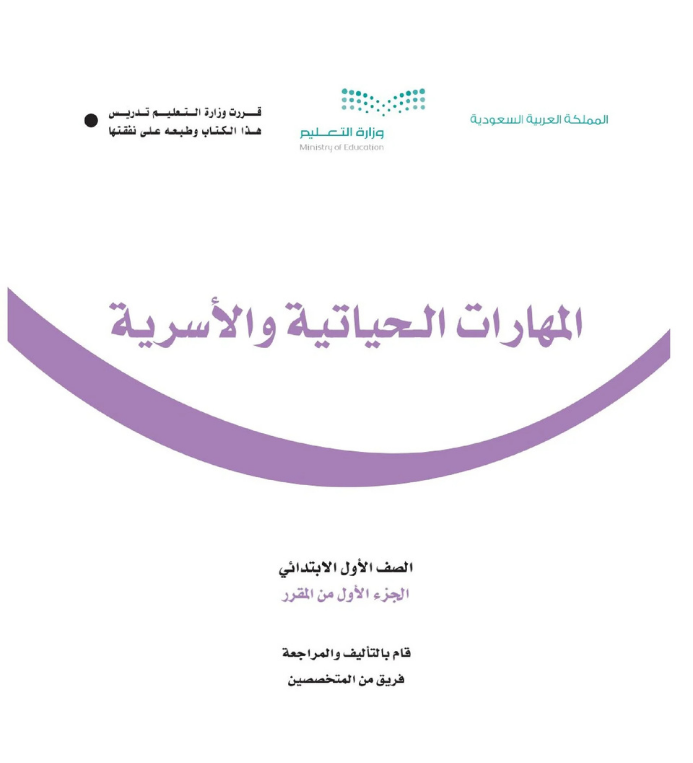 المملكة العربية السعودية

وزارة التعليم
Ministry of Education

قررت وزارة التعليم تدريس
هذا الكتاب وطبعه على نفقتها

المهارات الحياتية والأسرية

الصف الأول الابتدائي
الجزء الأول من المقرر

قام بالتأليف والمراجعة
فريق من المتخصصين